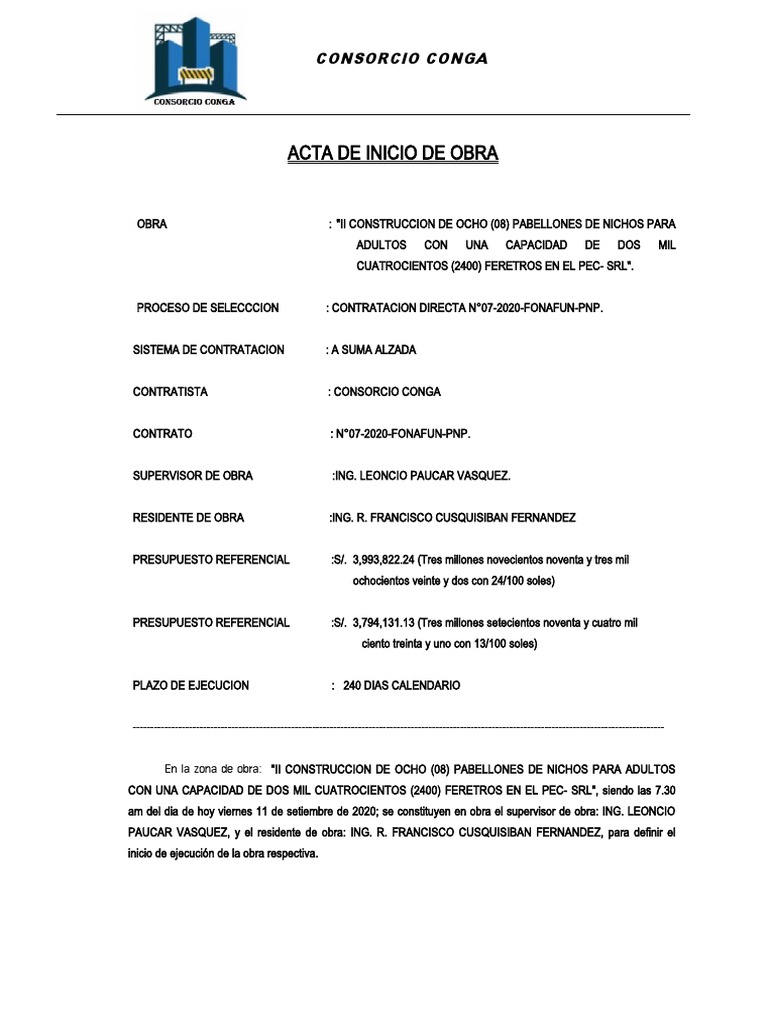 CONSORCIO CONGA

CONSORCIO CONGA

ACTA DE INICIO DE OBRA

OBRA : "II CONSTRUCCION DE OCHO (08) PABELLONES DE NICHOS PARA ADULTOS CON UNA CAPACIDAD DE DOS MIL CUATROCIENTOS (2400) FERETROS EN EL PEC- SRL".

PROCESO DE SELECCCION : CONTRATACION DIRECTA N°07-2020-FONAFUN-PNP.

SISTEMA DE CONTRATACION : A SUMA ALZADA

CONTRATISTA : CONSORCIO CONGA

CONTRATO : N°07-2020-FONAFUN-PNP.

SUPERVISOR DE OBRA :ING. LEONCIO PAUCAR VASQUEZ.

RESIDENTE DE OBRA :ING. R. FRANCISCO CUSQUISIBAN FERNANDEZ

PRESUPUESTO REFERENCIAL :S/. 3,993,822.24 (Tres millones novecientos noventa y tres mil ochocientos veinte y dos con 24/100 soles)

PRESUPUESTO REFERENCIAL :S/. 3,794,131.13 (Tres millones setecientos noventa y cuatro mil ciento treinta y uno con 13/100 soles)

PLAZO DE EJECUCION : 240 DIAS CALENDARIO

----------------------------------------------------------------------------------------------------------------------------------------

En la zona de obra: "II CONSTRUCCION DE OCHO (08) PABELLONES DE NICHOS PARA ADULTOS CON UNA CAPACIDAD DE DOS MIL CUATROCIENTOS (2400) FERETROS EN EL PEC- SRL", siendo las 7.30 am del dia de hoy viernes 11 de setiembre de 2020; se constituyen en obra el supervisor de obra: ING. LEONCIO PAUCAR VASQUEZ, y el residente de obra: ING. R. FRANCISCO CUSQUISIBAN FERNANDEZ, para definir el inicio de ejecución de la obra respectiva.